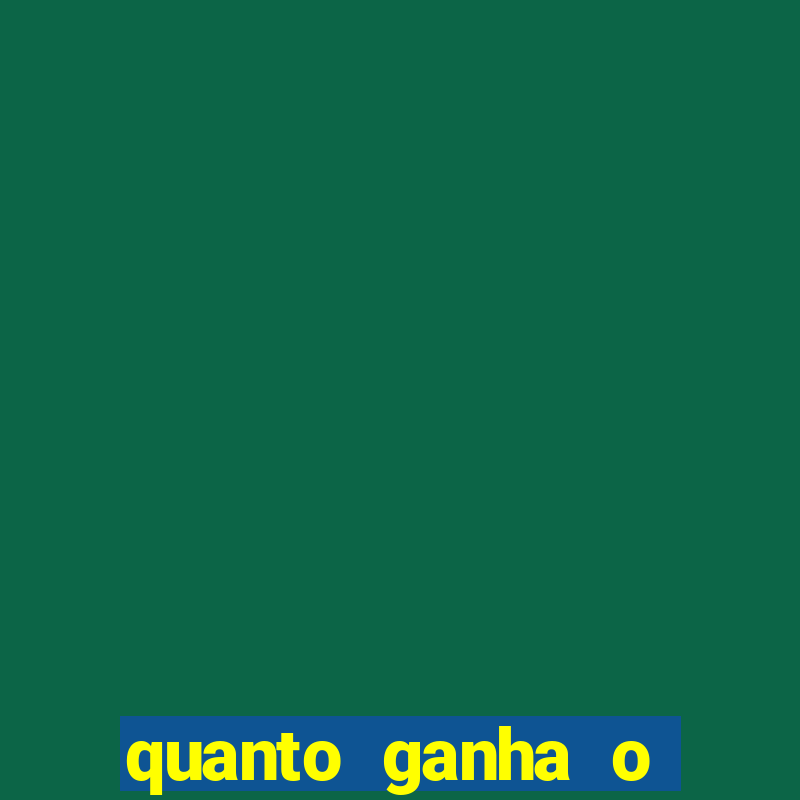 quanto ganha o